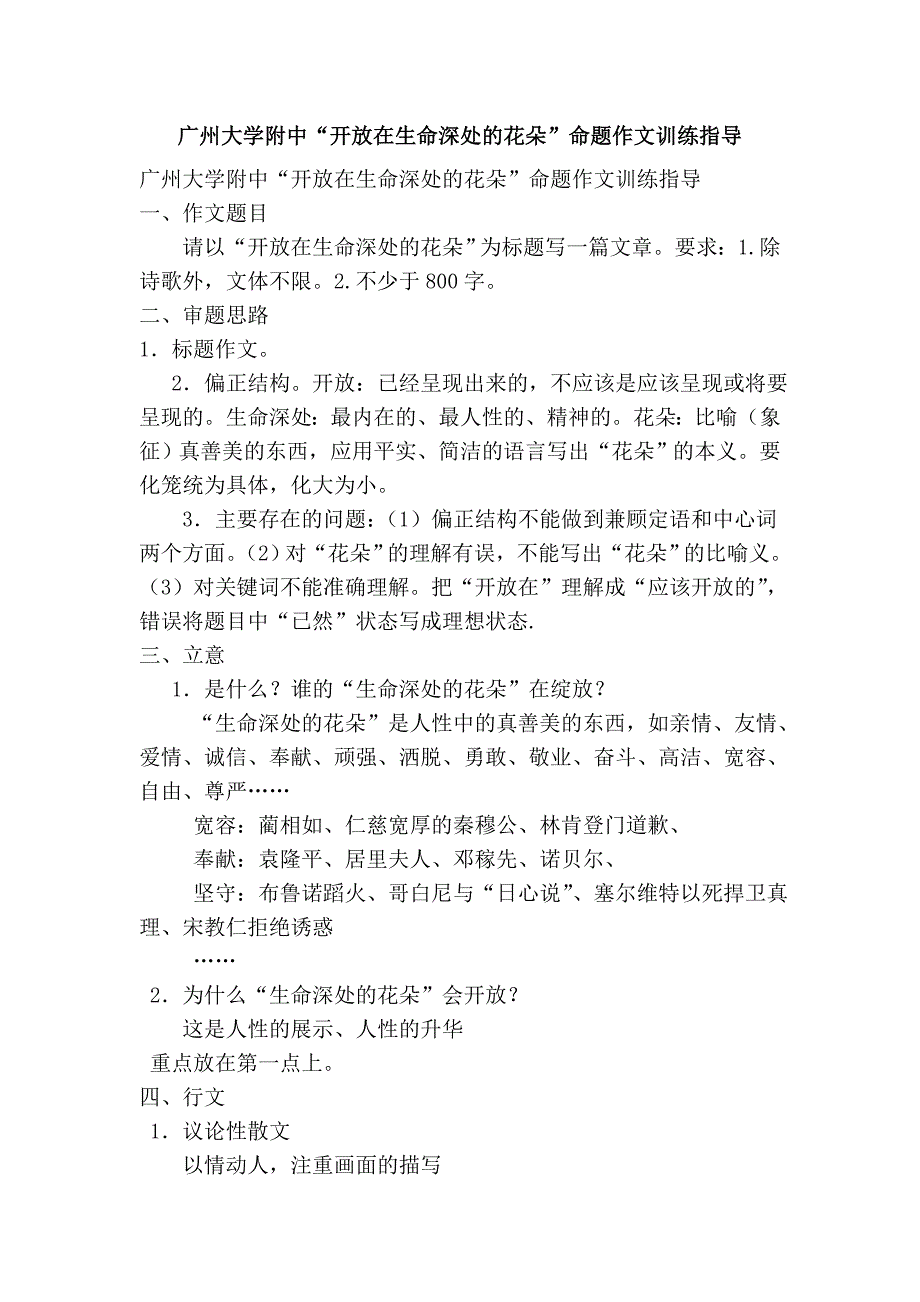 广州大学附中“开放在生命深处的花朵”命题作文训练指导

广州大学附中“开放在生命深处的花朵”命题作文训练指导

一、作文题目

请以“开放在生命深处的花朵”为标题写一篇文章。要求：1.除诗歌外，文体不限。2.不少于800字。

二、审题思路

1．标题作文。

2．偏正结构。开放：已经呈现出来的，不应该是应该呈现或将要呈现的。生命深处：最内在的、最人性的、精神的。花朵：比喻（象征）真善美的东西，应用平实、简洁的语言写出“花朵”的本义。要化笼统为具体，化大为小。

3．主要存在的问题：（1）偏正结构不能做到兼顾定语和中心词两个方面。（2）对“花朵”的理解有误，不能写出“花朵”的比喻义。（3）对关键词不能准确理解。把“开放在”理解成“应该开放的”，错误将题目中“已然”状态写成理想状态.

三、立意

1．是什么？谁的“生命深处的花朵”在绽放？

“生命深处的花朵”是人性中的真善美的东西，如亲情、友情、爱情、诚信、奉献、顽强、洒脱、勇敢、敬业、奋斗、高洁、宽容、自由、尊严……

宽容：蔺相如、仁慈宽厚的秦穆公、林肯登门道歉、

奉献：袁隆平、居里夫人、邓稼先、诺贝尔、

坚守：布鲁诺蹈火、哥白尼与“日心说”、塞尔维特以死捍卫真理、宋教仁拒绝诱惑

……

2．为什么“生命深处的花朵”会开放？

这是人性的展示、人性的升华

重点放在第一点上。

四、行文

1．议论性散文

以情动人，注重画面的描写